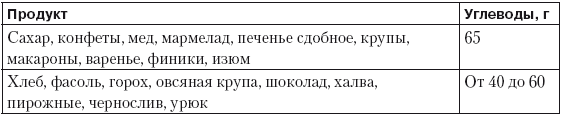 | Продукт | Углеводы, г |
|---|---|
| Сахар, конфеты, мед, мармелад, печенье сдобное, крупы, макароны, варенье, финики, изюм | 65 |
| Хлеб, фасоль, горох, овсяная крупа, шоколад, халва, пирожные, чернослив, урюк | От 40 до 60 |